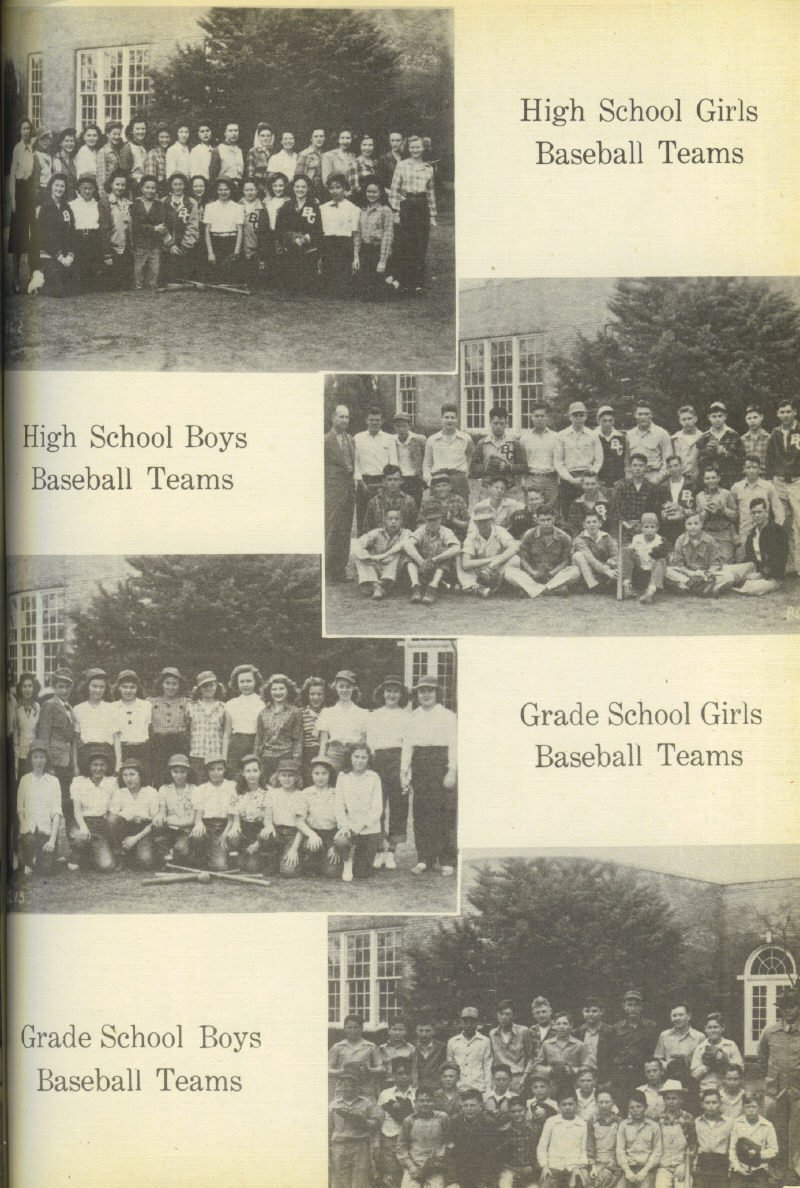 High School Girls
Baseball Teams

High School Boys
Baseball Teams

Grade School Girls
Baseball Teams

Grade School Boys
Baseball Teams